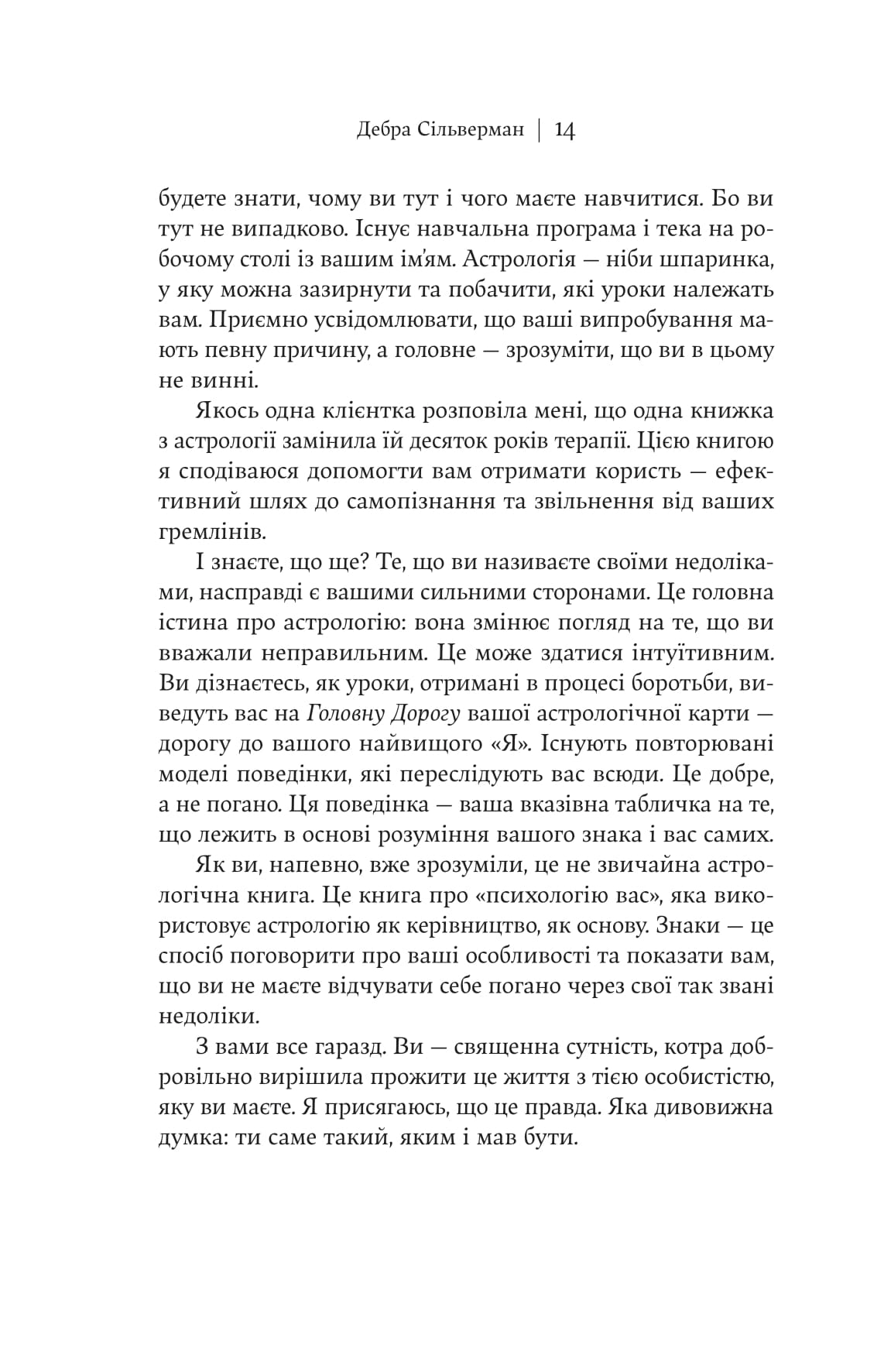 Дебра Сільверман | 14

будете знати, чому ви тут і чого маєте навчитися. Бо ви тут не випадково. Існує навчальна програма і тека на робочому столі із вашим ім'ям. Астрологія — ніби шпаринка, у яку можна зазирнути та побачити, які уроки належать вам. Приємно усвідомлювати, що ваші випробування мають певну причину, а головне — зрозуміти, що ви в цьому не винні.

Якось одна клієнтка розповіла мені, що одна книжка з астрології замінила їй десяток років терапії. Цією книгою я сподіваюся допомогти вам отримати користь — ефективний шлях до самопізнання та звільнення від ваших гремлінів.

І знаєте, що ще? Те, що ви називаєте своїми недоліками, насправді є вашими сильними сторонами. Це головна істина про астрологію: вона змінює погляд на те, що ви вважали неправильним. Це може здатися інтуїтивним. Ви дізнаєтесь, як уроки, отримані в процесі боротьби, виведуть вас на Головну Дорогу вашої астрологічної карти — дорогу до вашого найвищого «Я». Існують повторювані моделі поведінки, які переслідують вас всюди. Це добре, а не погано. Ця поведінка — ваша вказівна табличка на те, що лежить в основі розуміння вашого знака і вас самих.

Як ви, напевно, вже зрозуміли, це не звичайна астрологічна книга. Це книга про «психологію вас», яка використовує астрологію як керівництво, як основу. Знаки — це спосіб поговорити про ваші особливості та показати вам, що ви не маєте відчувати себе погано через свої так звані недоліки.

З вами все гаразд. Ви — священна сутність, котра добровільно вирішила прожити це життя з тією особистістю, яку ви маєте. Я присягаюсь, що це правда. Яка дивовижна думка: ти саме такий, яким і мав бути.